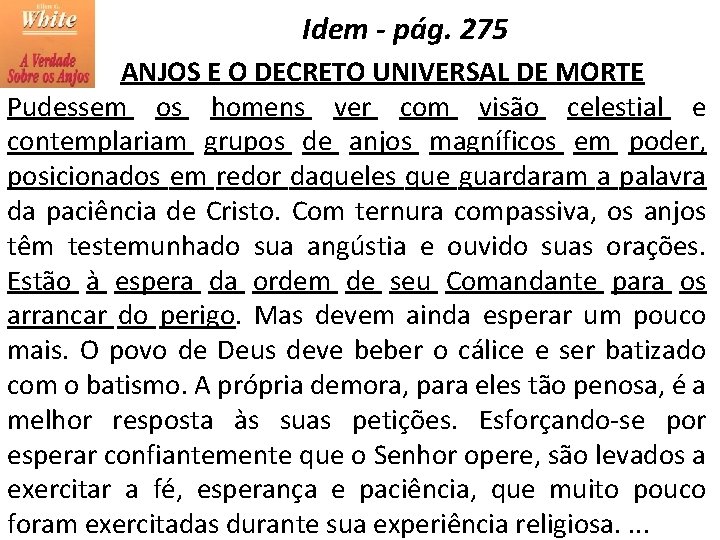 Ellen G. White
A Verdade Sobre os Anjos

Idem - pág. 275

ANJOS E O DECRETO UNIVERSAL DE MORTE

Pudessem os homens ver com visão celestial e contemplariam grupos de anjos magníficos em poder, posicionados em redor daqueles que guardaram a palavra da paciência de Cristo. Com ternura compassiva, os anjos têm testemunhado sua angústia e ouvido suas orações. Estão à espera da ordem de seu Comandante para os arrancar do perigo. Mas devem ainda esperar um pouco mais. O povo de Deus deve beber o cálice e ser batizado com o batismo. A própria demora, para eles tão penosa, é a melhor resposta às suas petições. Esforçando-se por esperar confiantemente que o Senhor opere, são levados a exercitar a fé, esperança e paciência, que muito pouco foram exercitadas durante sua experiência religiosa. ...